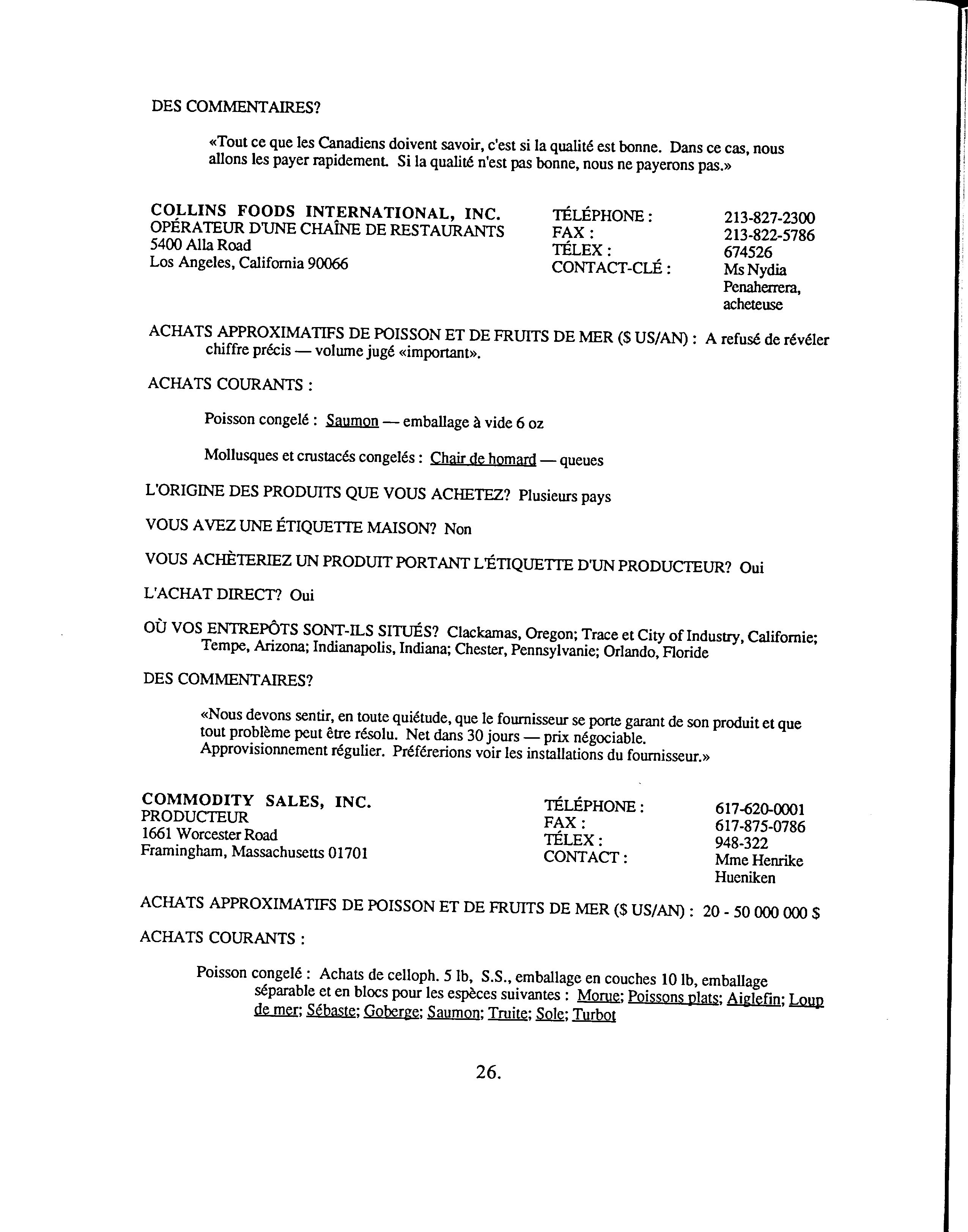 DES COMMENTAIRES?

«Tout ce que les Canadiens doivent savoir, c'est si la qualité est bonne. Dans ce cas, nous allons les payer rapidement. Si la qualité n'est pas bonne, nous ne payerons pas.»

COLLINS FOODS INTERNATIONAL, INC.
OPÉRATEUR D'UNE CHAÎNE DE RESTAURANTS
5400 Alla Road
Los Angeles, California 90066

TÉLÉPHONE : 213-827-2300
FAX : 213-822-5786
TÉLEX : 674526
CONTACT-CLÉ : Ms Nydia Penaherrera, acheteuse

ACHATS APPROXIMATIFS DE POISSON ET DE FRUITS DE MER ($ US/AN) : A refusé de révéler chiffre précis — volume jugé «important».

ACHATS COURANTS :

Poisson congelé : Saumon — emballage à vide 6 oz

Mollusques et crustacés congelés : Chair de homard — queues

L'ORIGINE DES PRODUITS QUE VOUS ACHETEZ? Plusieurs pays

VOUS AVEZ UNE ÉTIQUETTE MAISON? Non

VOUS ACHÈTERIEZ UN PRODUIT PORTANT L'ÉTIQUETTE D'UN PRODUCTEUR? Oui

L'ACHAT DIRECT? Oui

OÙ VOS ENTREPÔTS SONT-ILS SITUÉS? Clackamas, Oregon; Trace et City of Industry, Californie; Tempe, Arizona; Indianapolis, Indiana; Chester, Pennsylvanie; Orlando, Floride

DES COMMENTAIRES?

«Nous devons sentir, en toute quiétude, que le fournisseur se porte garant de son produit et que tout problème peut être résolu. Net dans 30 jours — prix négociable. Approvisionnement régulier. Préférerions voir les installations du fournisseur.»

COMMODITY SALES, INC.
PRODUCTEUR
1661 Worcester Road
Framingham, Massachusetts 01701

TÉLÉPHONE : 617-620-0001
FAX : 617-875-0786
TÉLEX : 948-322
CONTACT : Mme Henrike Hueniken

ACHATS APPROXIMATIFS DE POISSON ET DE FRUITS DE MER ($ US/AN) : 20 - 50 000 000 $

ACHATS COURANTS :

Poisson congelé : Achats de celloph. 5 lb, S.S., emballage en couches 10 lb, emballage séparable et en blocs pour les espèces suivantes : Morue; Poissons plats; Aiglefin; Loup de mer; Sébaste; Goberge; Saumon; Truite; Sole; Turbot

26.